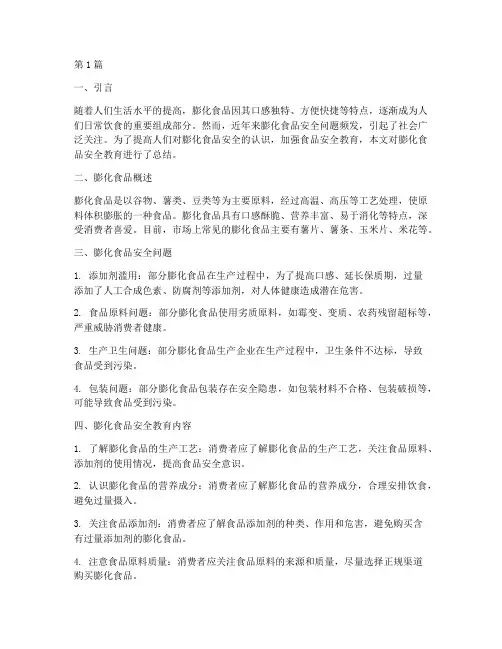 第1篇

一、引言

随着人们生活水平的提高，膨化食品因其口感独特、方便快捷等特点，逐渐成为人们日常饮食的重要组成部分。然而，近年来膨化食品安全问题频发，引起了社会广泛关注。为了提高人们对膨化食品安全的认识，加强食品安全教育，本文对膨化食品安全教育进行了总结。

二、膨化食品概述

膨化食品是以谷物、薯类、豆类等为主要原料，经过高温、高压等工艺处理，使原料体积膨胀的一种食品。膨化食品具有口感酥脆、营养丰富、易于消化等特点，深受消费者喜爱。目前，市场上常见的膨化食品主要有薯片、薯条、玉米片、米花等。

三、膨化食品安全问题

1. 添加剂滥用：部分膨化食品在生产过程中，为了提高口感、延长保质期，过量添加了人工合成色素、防腐剂等添加剂，对人体健康造成潜在危害。

2. 食品原料问题：部分膨化食品使用劣质原料，如霉变、变质、农药残留超标等，严重威胁消费者健康。

3. 生产卫生问题：部分膨化食品生产企业在生产过程中，卫生条件不达标，导致食品受到污染。

4. 包装问题：部分膨化食品包装存在安全隐患，如包装材料不合格、包装破损等，可能导致食品受到污染。

四、膨化食品安全教育内容

1. 了解膨化食品的生产工艺：消费者应了解膨化食品的生产工艺，关注食品原料、添加剂的使用情况，提高食品安全意识。

2. 认识膨化食品的营养成分：消费者应了解膨化食品的营养成分，合理安排饮食，避免过量摄入。

3. 关注食品添加剂：消费者应了解食品添加剂的种类、作用和危害，避免购买含有过量添加剂的膨化食品。

4. 注意食品原料质量：消费者应关注食品原料的来源和质量，尽量选择正规渠道购买膨化食品。